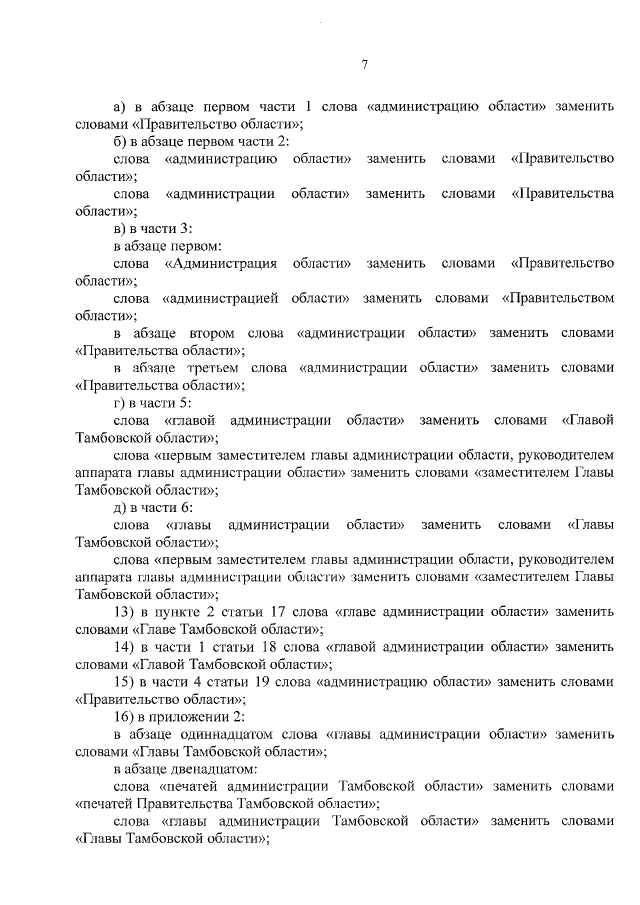 7

а) в абзаце первом части 1 слова «администрацию области» заменить словами «Правительство области»;

б) в абзаце первом части 2:

слова «администрацию области» заменить словами «Правительство области»;

слова «администрации области» заменить словами «Правительства области»;

в) в части 3:

в абзаце первом:

слова «Администрация области» заменить словами «Правительство области»;

слова «администрацией области» заменить словами «Правительством области»;

в абзаце втором слова «администрации области» заменить словами «Правительства области»;

в абзаце третьем слова «администрации области» заменить словами «Правительства области»;

г) в части 5:

слова «главой администрации области» заменить словами «Главой Тамбовской области»;

слова «первым заместителем главы администрации области, руководителем аппарата главы администрации области» заменить словами «заместителем Главы Тамбовской области»;

д) в части 6:

слова «главы администрации области» заменить словами «Главы Тамбовской области»;

слова «первым заместителем главы администрации области, руководителем аппарата главы администрации области» заменить словами «заместителем Главы Тамбовской области»;

13) в пункте 2 статьи 17 слова «главе администрации области» заменить словами «Главе Тамбовской области»;

14) в части 1 статьи 18 слова «главой администрации области» заменить словами «Главой Тамбовской области»;

15) в части 4 статьи 19 слова «администрацию области» заменить словами «Правительство области»;

16) в приложении 2:

в абзаце одиннадцатом слова «главы администрации области» заменить словами «Главы Тамбовской области»;

в абзаце двенадцатом:

слова «печатей администрации Тамбовской области» заменить словами «печатей Правительства Тамбовской области»;

слова «главы администрации Тамбовской области» заменить словами «Главы Тамбовской области»;